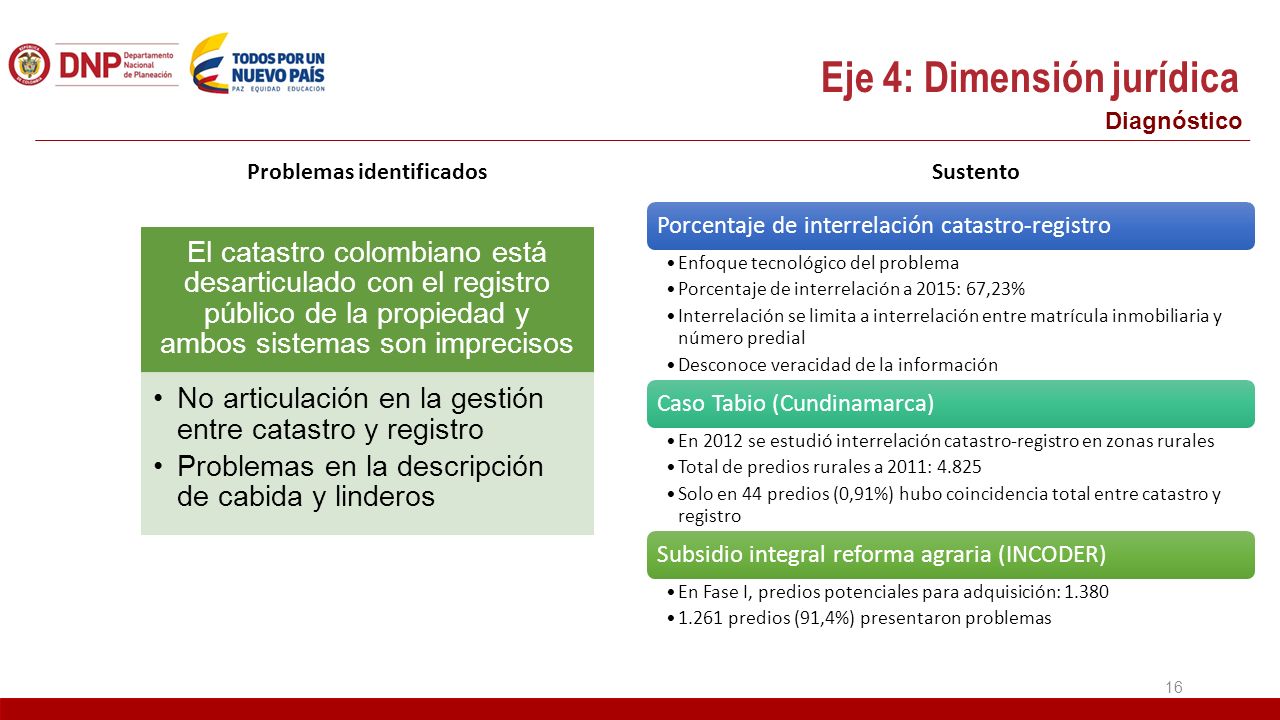 DNP Departamento Nacional de Planeación

TODOS POR UN NUEVO PAÍS
PAZ EQUIDAD EDUCACIÓN

Eje 4: Dimensión jurídica

Diagnóstico

Problemas identificados

El catastro colombiano está desarticulado con el registro público de la propiedad y ambos sistemas son imprecisos

• No articulación en la gestión entre catastro y registro
• Problemas en la descripción de cabida y linderos

Sustento

Porcentaje de interrelación catastro-registro

• Enfoque tecnológico del problema
• Porcentaje de interrelación a 2015: 67,23%
• Interrelación se limita a interrelación entre matrícula inmobiliaria y número predial
• Desconoce veracidad de la información

Caso Tabio (Cundinamarca)

• En 2012 se estudió interrelación catastro-registro en zonas rurales
• Total de predios rurales a 2011: 4.825
• Solo en 44 predios (0,91%) hubo coincidencia total entre catastro y registro

Subsidio integral reforma agraria (INCODER)

• En Fase I, predios potenciales para adquisición: 1.380
• 1.261 predios (91,4%) presentaron problemas

16